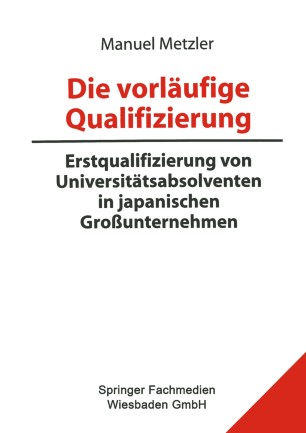 Manuel Metzler

Die vorläufige Qualifizierung

Erstqualifizierung von Universitätsabsolventen in japanischen Großunternehmen

Springer Fachmedien Wiesbaden GmbH